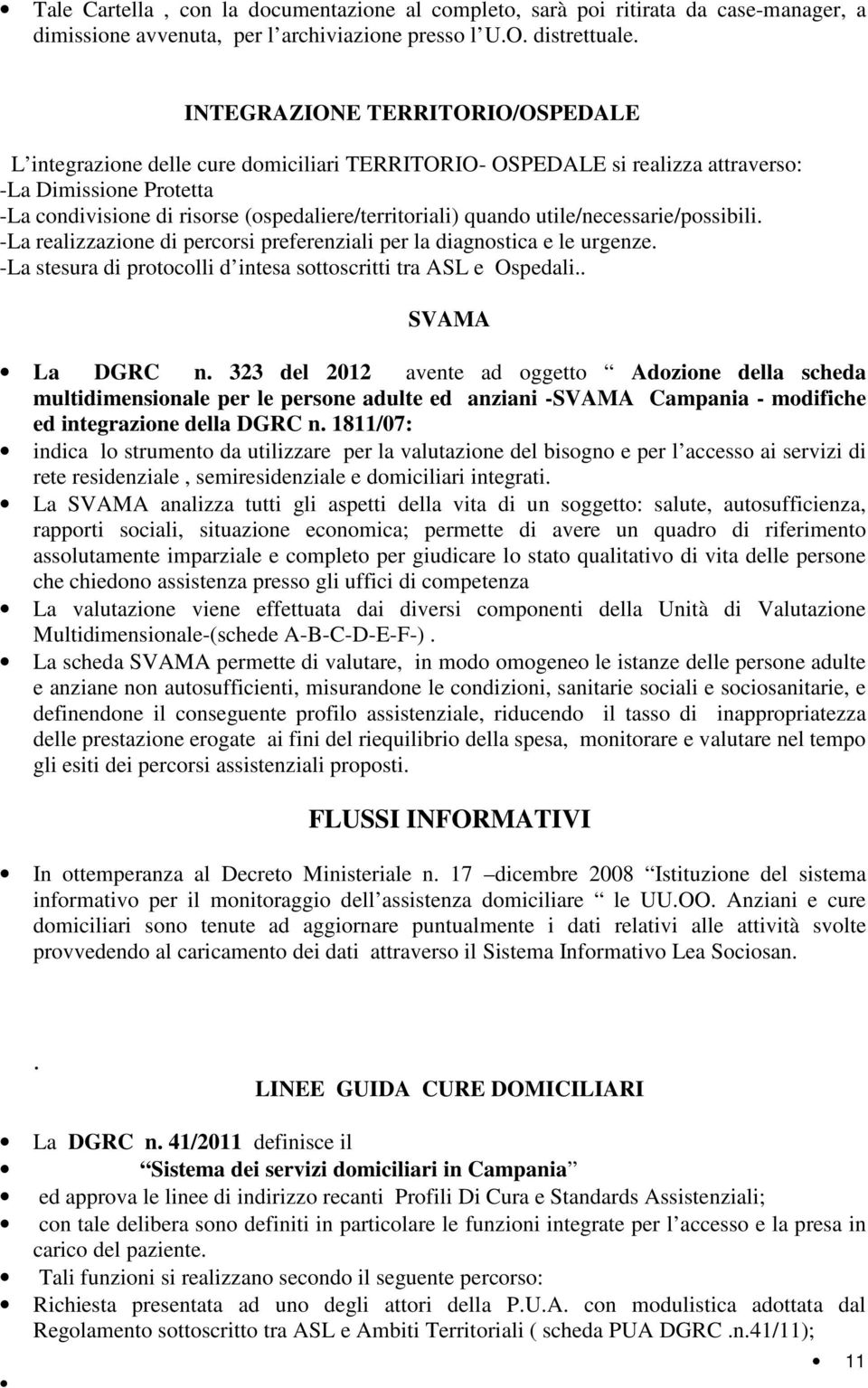 • Tale Cartella , con la documentazione al completo, sarà poi ritirata da case-manager, a dimissione avvenuta, per l archiviazione presso l U.O. distrettuale.

INTEGRAZIONE TERRITORIO/OSPEDALE

L integrazione delle cure domiciliari TERRITORIO- OSPEDALE si realizza attraverso:
-La Dimissione Protetta
-La condivisione di risorse (ospedaliere/territoriali) quando utile/necessarie/possibili.
-La realizzazione di percorsi preferenziali per la diagnostica e le urgenze.
-La stesura di protocolli d intesa sottoscritti tra ASL e Ospedali..

SVAMA

• La DGRC n. 323 del 2012 avente ad oggetto Adozione della scheda multidimensionale per le persone adulte ed anziani -SVAMA Campania - modifiche ed integrazione della DGRC n. 1811/07:
• indica lo strumento da utilizzare per la valutazione del bisogno e per l accesso ai servizi di rete residenziale , semiresidenziale e domiciliari integrati.
• La SVAMA analizza tutti gli aspetti della vita di un soggetto: salute, autosufficienza, rapporti sociali, situazione economica; permette di avere un quadro di riferimento assolutamente imparziale e completo per giudicare lo stato qualitativo di vita delle persone che chiedono assistenza presso gli uffici di competenza
• La valutazione viene effettuata dai diversi componenti della Unità di Valutazione Multidimensionale-(schede A-B-C-D-E-F-) .
• La scheda SVAMA permette di valutare, in modo omogeneo le istanze delle persone adulte e anziane non autosufficienti, misurandone le condizioni, sanitarie sociali e sociosanitarie, e definendone il conseguente profilo assistenziale, riducendo il tasso di inappropriatezza delle prestazione erogate ai fini del riequilibrio della spesa, monitorare e valutare nel tempo gli esiti dei percorsi assistenziali proposti.

FLUSSI INFORMATIVI

• In ottemperanza al Decreto Ministeriale n. 17 –dicembre 2008 Istituzione del sistema informativo per il monitoraggio dell assistenza domiciliare le UU.OO. Anziani e cure domiciliari sono tenute ad aggiornare puntualmente i dati relativi alle attività svolte provvedendo al caricamento dei dati attraverso il Sistema Informativo Lea Sociosan.

.

LINEE GUIDA CURE DOMICILIARI

• La DGRC n. 41/2011 definisce il
• Sistema dei servizi domiciliari in Campania
• ed approva le linee di indirizzo recanti Profili Di Cura e Standards Assistenziali;
• con tale delibera sono definiti in particolare le funzioni integrate per l accesso e la presa in carico del paziente.
• Tali funzioni si realizzano secondo il seguente percorso:
• Richiesta presentata ad uno degli attori della P.U.A. con modulistica adottata dal Regolamento sottoscritto tra ASL e Ambiti Territoriali ( scheda PUA DGRC .n.41/11);
•

• 11